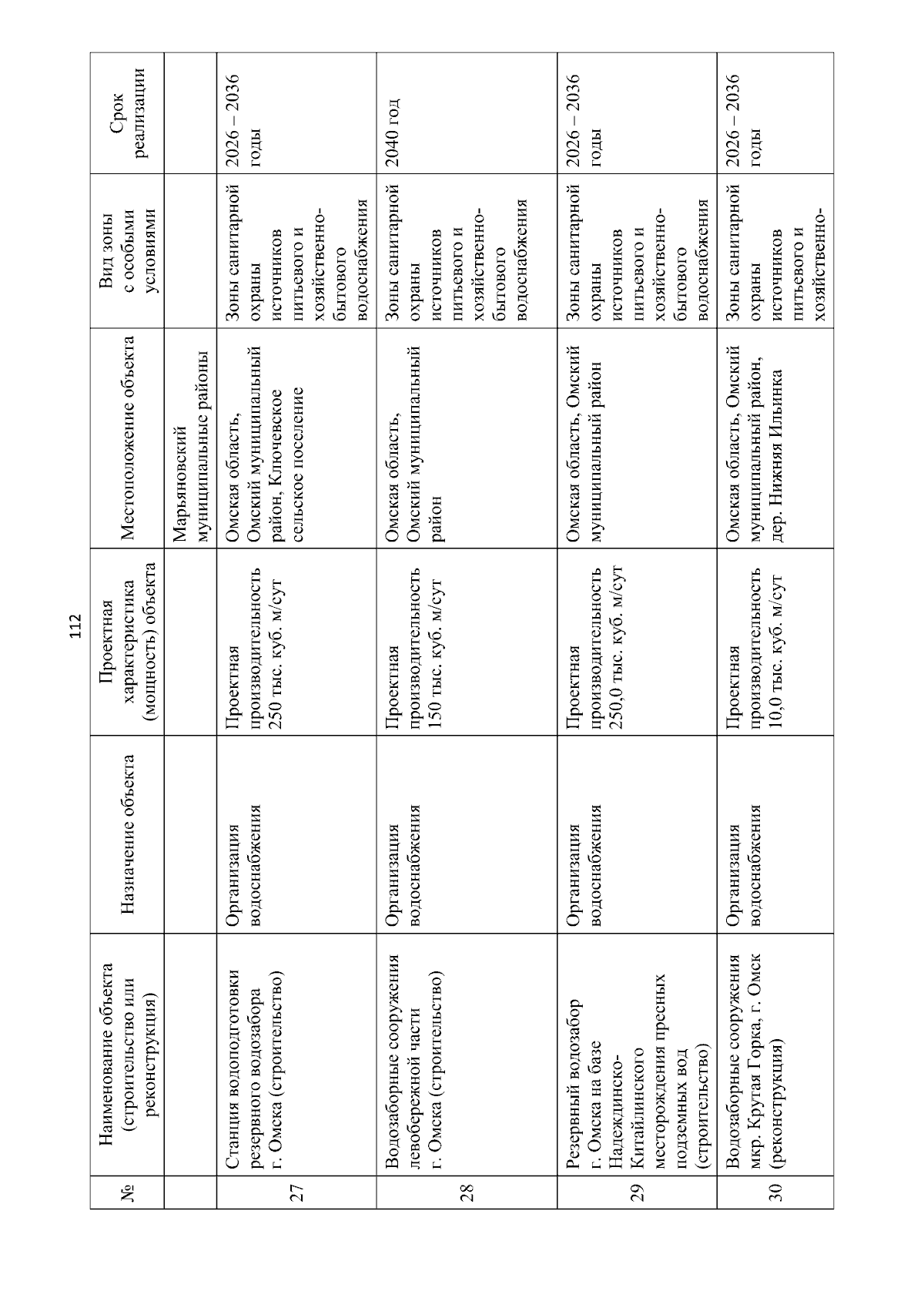 112

| № | Наименование объекта (строительство или реконструкция) | Назначение объекта | Проектная характеристика (мощность) объекта | Местоположение объекта | Вид зоны с особыми условиями | Срок реализации |
|---|---|---|---|---|---|---|
| | | | | Марьяновский муниципальные районы | | |
| 27 | Станция водоподготовки резервного водозабора г. Омска (строительство) | Организация водоснабжения | Проектная производительность 250 тыс. куб. м/сут | Омская область, Омский муниципальный район, Ключевское сельское поселение | Зоны санитарной охраны источников питьевого и хозяйственно-бытового водоснабжения | 2026 – 2036 годы |
| 28 | Водозаборные сооружения левобережной части г. Омска (строительство) | Организация водоснабжения | Проектная производительность 150 тыс. куб. м/сут | Омская область, Омский муниципальный район | Зоны санитарной охраны источников питьевого и хозяйственно-бытового водоснабжения | 2040 год |
| 29 | Резервный водозабор г. Омска на базе Надеждинско-Китайлинского месторождения пресных подземных вод (строительство) | Организация водоснабжения | Проектная производительность 250,0 тыс. куб. м/сут | Омская область, Омский муниципальный район | Зоны санитарной охраны источников питьевого и хозяйственно-бытового водоснабжения | 2026 – 2036 годы |
| 30 | Водозаборные сооружения мкр. Крутая Горка, г. Омск (реконструкция) | Организация водоснабжения | Проектная производительность 10,0 тыс. куб. м/сут | Омская область, Омский муниципальный район, дер. Нижняя Ильинка | Зоны санитарной охраны источников питьевого и хозяйственно- | 2026 – 2036 годы |